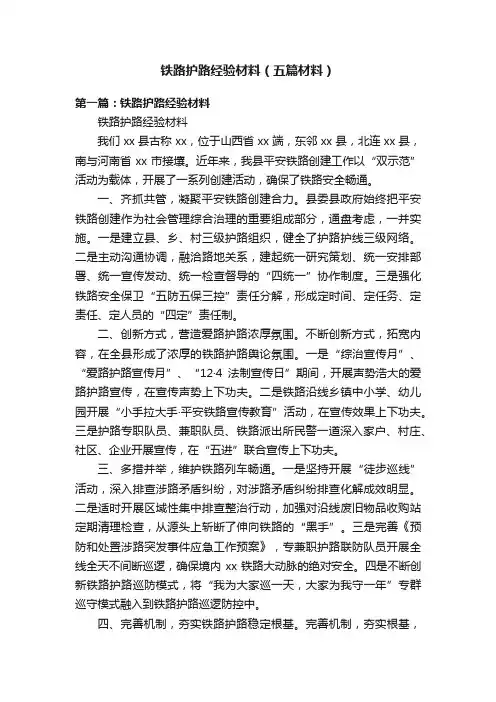 铁路护路经验材料（五篇材料）

第一篇：铁路护路经验材料

铁路护路经验材料

我们 xx 县古称 xx，位于山西省 xx 端，东邻 xx 县，北连 xx 县，南与河南省 xx 市接壤。近年来，我县平安铁路创建工作以“双示范”活动为载体，开展了一系列创建活动，确保了铁路安全畅通。

一、齐抓共管，凝聚平安铁路创建合力。县委县政府始终把平安铁路创建作为社会管理综合治理的重要组成部分，通盘考虑，一并实施。一是建立县、乡、村三级护路组织，健全了护路护线三级网络。二是主动沟通协调，融洽路地关系，建起统一研究策划、统一安排部署、统一宣传发动、统一检查督导的“四统一”协作制度。三是强化铁路安全保卫“五防五保三控”责任分解，形成定时间、定任务、定责任、定人员的“四定”责任制。

二、创新方式，营造爱路护路浓厚氛围。不断创新方式，拓宽内容，在全县形成了浓厚的铁路护路舆论氛围。一是“综治宣传月”、“爱路护路宣传月”、“12·4 法制宣传日”期间，开展声势浩大的爱路护路宣传，在宣传声势上下功夫。二是铁路沿线乡镇中小学、幼儿园开展“小手拉大手·平安铁路宣传教育”活动，在宣传效果上下功夫。三是护路专职队员、兼职队员、铁路派出所民警一道深入家户、村庄、社区、企业开展宣传，在“五进”联合宣传上下功夫。

三、多措并举，维护铁路列车畅通。一是坚持开展“徒步巡线”活动，深入排查涉路矛盾纠纷，对涉路矛盾纠纷排查化解成效明显。二是适时开展区域性集中排查整治行动，加强对沿线废旧物品收购站定期清理检查，从源头上斩断了伸向铁路的“黑手”。三是完善《预防和处置涉路突发事件应急工作预案》，专兼职护路联防队员开展全线全天不间断巡逻，确保境内 xx 铁路大动脉的绝对安全。四是不断创新铁路护路巡防模式，将“我为大家巡一天，大家为我守一年”专群巡守模式融入到铁路护路巡逻防控中。

四、完善机制，夯实铁路护路稳定根基。完善机制，夯实根基，